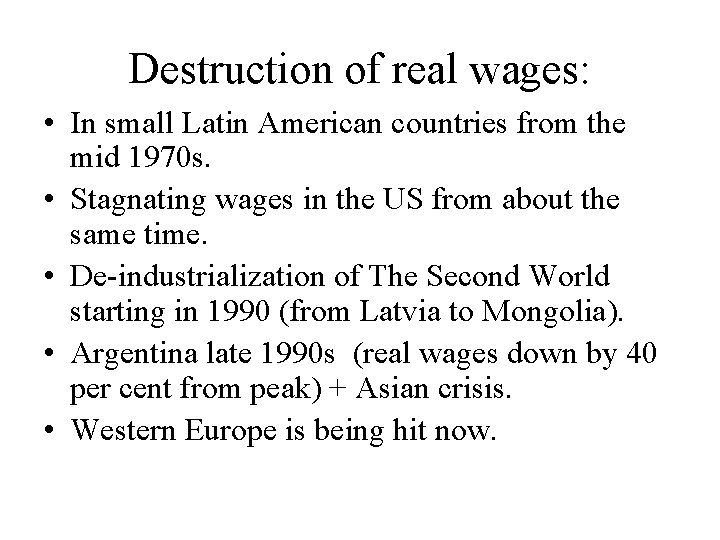 Destruction of real wages:

• In small Latin American countries from the mid 1970s.
• Stagnating wages in the US from about the same time.
• De-industrialization of The Second World starting in 1990 (from Latvia to Mongolia).
• Argentina late 1990s (real wages down by 40 per cent from peak) + Asian crisis.
• Western Europe is being hit now.